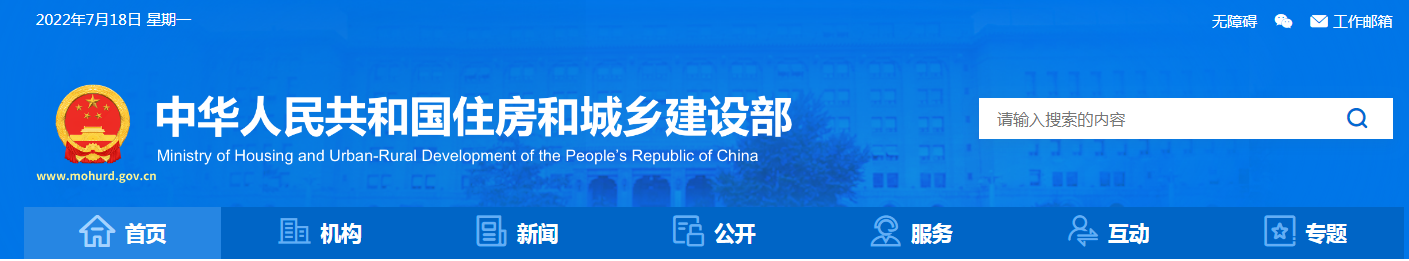 2022年7月18日 星期一

无障碍 工作邮箱

中华人民共和国住房和城乡建设部
Ministry of Housing and Urban-Rural Development of the People's Republic of China

www.mohurd.gov.cn

请输入搜索的内容

首页 机构 新闻 公开 服务 互动 专题